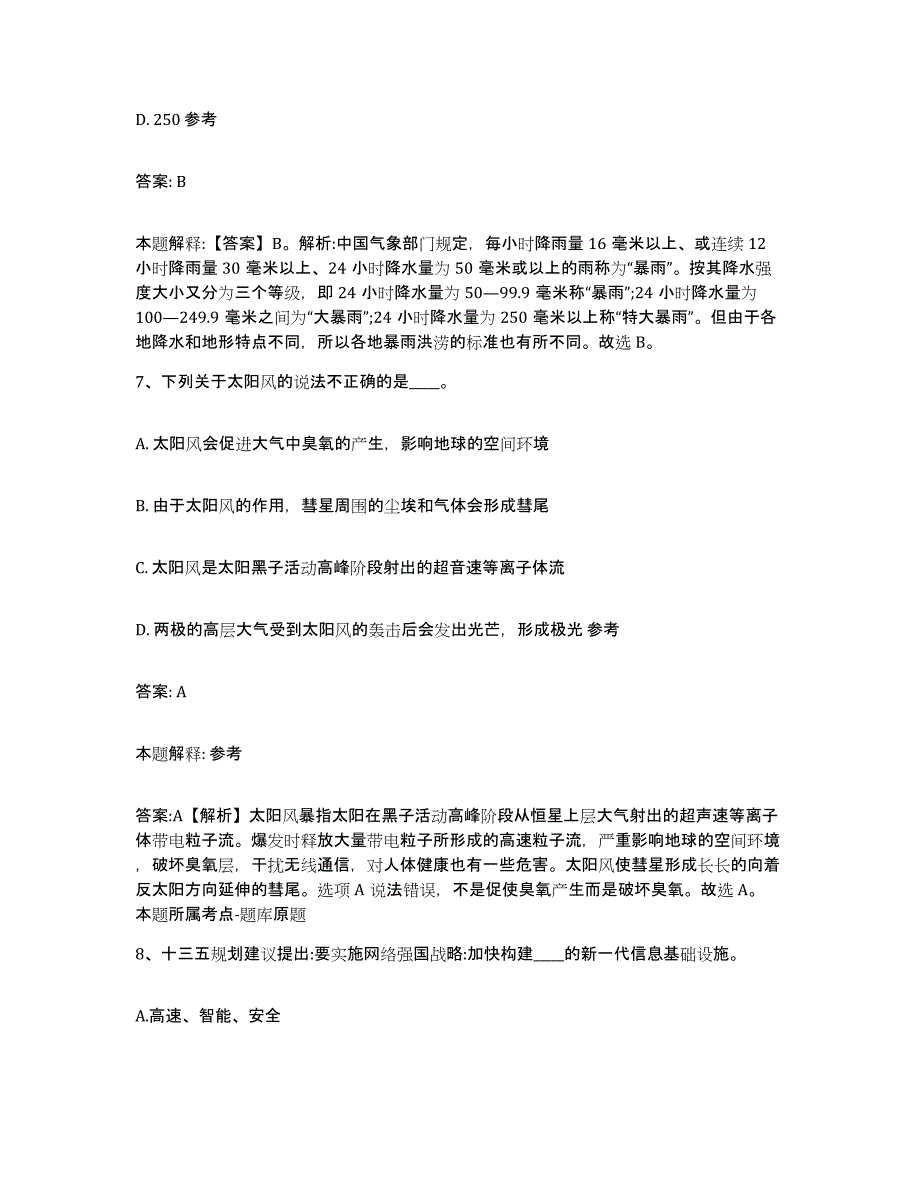 D. 250 参考

答案: B

本题解释:【答案】B。解析:中国气象部门规定，每小时降雨量 16 毫米以上、或连续 12 小时降雨量 30 毫米以上、24 小时降水量为 50 毫米或以上的雨称为“暴雨”。按其降水强度大小又分为三个等级，即 24 小时降水量为 50—99.9 毫米称“暴雨”;24 小时降水量为 100—249.9 毫米之间为“大暴雨”;24 小时降水量为 250 毫米以上称“特大暴雨”。但由于各地降水和地形特点不同，所以各地暴雨洪涝的标准也有所不同。故选 B。

7、下列关于太阳风的说法不正确的是____。

A. 太阳风会促进大气中臭氧的产生，影响地球的空间环境

B. 由于太阳风的作用，彗星周围的尘埃和气体会形成彗尾

C. 太阳风是太阳黑子活动高峰阶段射出的超音速等离子体流

D. 两极的高层大气受到太阳风的轰击后会发出光芒，形成极光 参考

答案: A

本题解释: 参考

答案:A【解析】太阳风暴指太阳在黑子活动高峰阶段从恒星上层大气射出的超声速等离子体带电粒子流。爆发时释放大量带电粒子所形成的高速粒子流，严重影响地球的空间环境，破坏臭氧层，干扰无线通信，对人体健康也有一些危害。太阳风使彗星形成长长的向着反太阳方向延伸的彗尾。选项 A 说法错误，不是促使臭氧产生而是破坏臭氧。故选 A。本题所属考点-题库原题

8、十三五规划建议提出:要实施网络强国战略:加快构建____的新一代信息基础设施。

A.高速、智能、安全